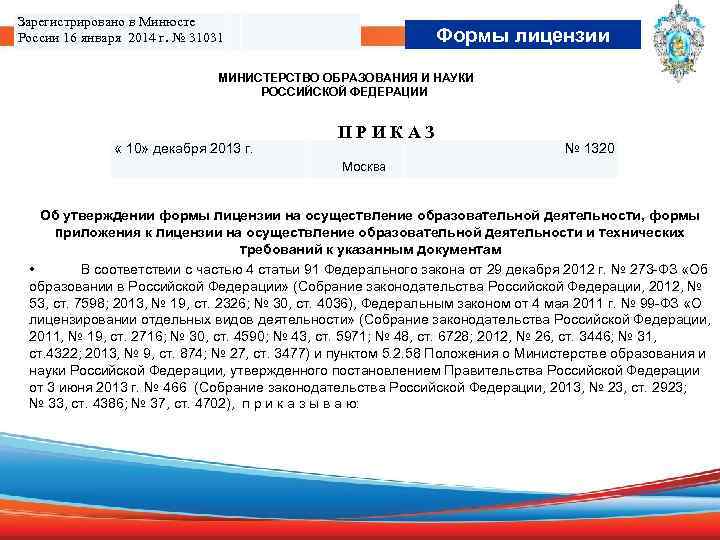 Зарегистрировано в Минюсте России 16 января 2014 г. № 31031

Формы лицензии

МИНИСТЕРСТВО ОБРАЗОВАНИЯ И НАУКИ РОССИЙСКОЙ ФЕДЕРАЦИИ

П Р И К А З

« 10» декабря 2013 г.

№ 1320

Москва

Об утверждении формы лицензии на осуществление образовательной деятельности, формы приложения к лицензии на осуществление образовательной деятельности и технических требований к указанным документам

• В соответствии с частью 4 статьи 91 Федерального закона от 29 декабря 2012 г. № 273-ФЗ «Об образовании в Российской Федерации» (Собрание законодательства Российской Федерации, 2012, № 53, ст. 7598; 2013, № 19, ст. 2326; № 30, ст. 4036), Федеральным законом от 4 мая 2011 г. № 99-ФЗ «О лицензировании отдельных видов деятельности» (Собрание законодательства Российской Федерации, 2011, № 19, ст. 2716; № 30, ст. 4590; № 43, ст. 5971; № 48, ст. 6728; 2012, № 26, ст. 3446; № 31, ст.4322; 2013, № 9, ст. 874; № 27, ст. 3477) и пунктом 5.2.58 Положения о Министерстве образования и науки Российской Федерации, утвержденного постановлением Правительства Российской Федерации от 3 июня 2013 г. № 466 (Собрание законодательства Российской Федерации, 2013, № 23, ст. 2923; № 33, ст. 4386; № 37, ст. 4702), п р и к а з ы в а ю: